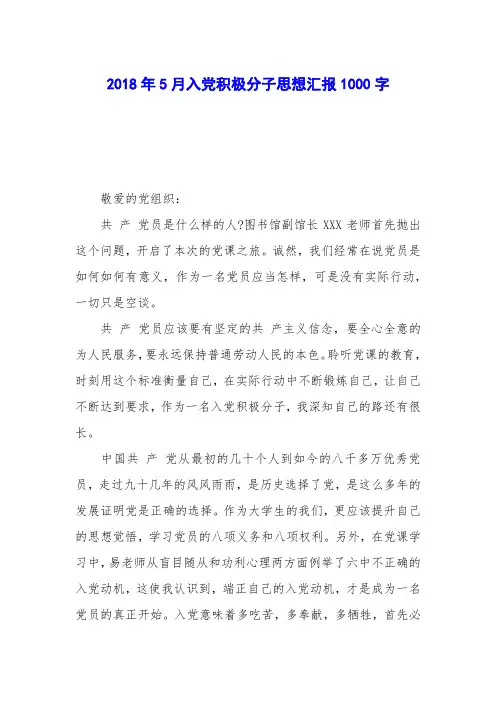 2018年5月入党积极分子思想汇报1000字

敬爱的党组织：

共 产 党员是什么样的人?图书馆副馆长XXX老师首先抛出这个问题，开启了本次的党课之旅。诚然，我们经常在说党员是如何如何有意义，作为一名党员应当怎样，可是没有实际行动，一切只是空谈。

共 产 党员应该要有坚定的共 产主义信念，要全心全意的为人民服务，要永远保持普通劳动人民的本色。聆听党课的教育，时刻用这个标准衡量自己，在实际行动中不断锻炼自己，让自己不断达到要求，作为一名入党积极分子，我深知自己的路还有很长。

中国共 产 党从最初的几十个人到如今的八千多万优秀党员，走过九十几年的风风雨雨，是历史选择了党，是这么多年的发展证明党是正确的选择。作为大学生的我们，更应该提升自己的思想觉悟，学习党员的八项义务和八项权利。另外，在党课学习中，易老师从盲目随从和功利心理两方面例举了六中不正确的入党动机，这使我认识到，端正自己的入党动机，才是成为一名党员的真正开始。入党意味着多吃苦，多奉献，多牺牲，首先必